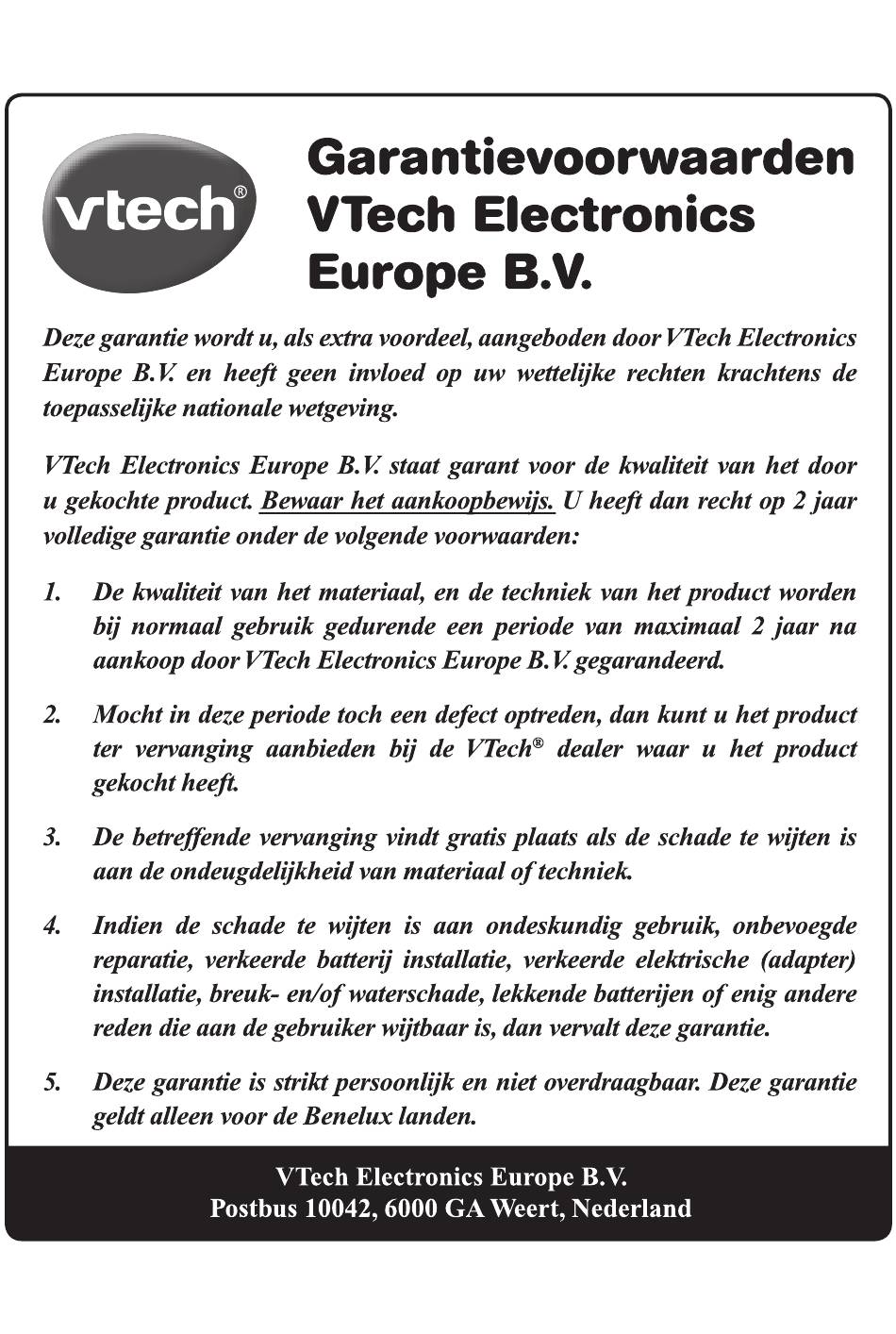 vtech®

Garantievoorwaarden VTech Electronics Europe B.V.

Deze garantie wordt u, als extra voordeel, aangeboden door VTech Electronics Europe B.V. en heeft geen invloed op uw wettelijke rechten krachtens de toepasselijke nationale wetgeving.

VTech Electronics Europe B.V. staat garant voor de kwaliteit van het door u gekochte product. Bewaar het aankoopbewijs. U heeft dan recht op 2 jaar volledige garantie onder de volgende voorwaarden:

1. De kwaliteit van het materiaal, en de techniek van het product worden bij normaal gebruik gedurende een periode van maximaal 2 jaar na aankoop door VTech Electronics Europe B.V. gegarandeerd.

2. Mocht in deze periode toch een defect optreden, dan kunt u het product ter vervanging aanbieden bij de VTech® dealer waar u het product gekocht heeft.

3. De betreffende vervanging vindt gratis plaats als de schade te wijten is aan de ondeugdelijkheid van materiaal of techniek.

4. Indien de schade te wijten is aan ondeskundig gebruik, onbevoegde reparatie, verkeerde batterij installatie, verkeerde elektrische (adapter) installatie, breuk- en/of waterschade, lekkende batterijen of enig andere reden die aan de gebruiker wijtbaar is, dan vervalt deze garantie.

5. Deze garantie is strikt persoonlijk en niet overdraagbaar. Deze garantie geldt alleen voor de Benelux landen.

VTech Electronics Europe B.V.
Postbus 10042, 6000 GA Weert, Nederland